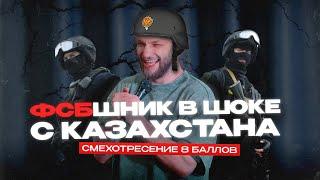 ФСБШНИК В ШОКЕ
С КАЗАХСТАНА
СМЕХОТРЕСЕНИЕ 8 БАЛЛОВ